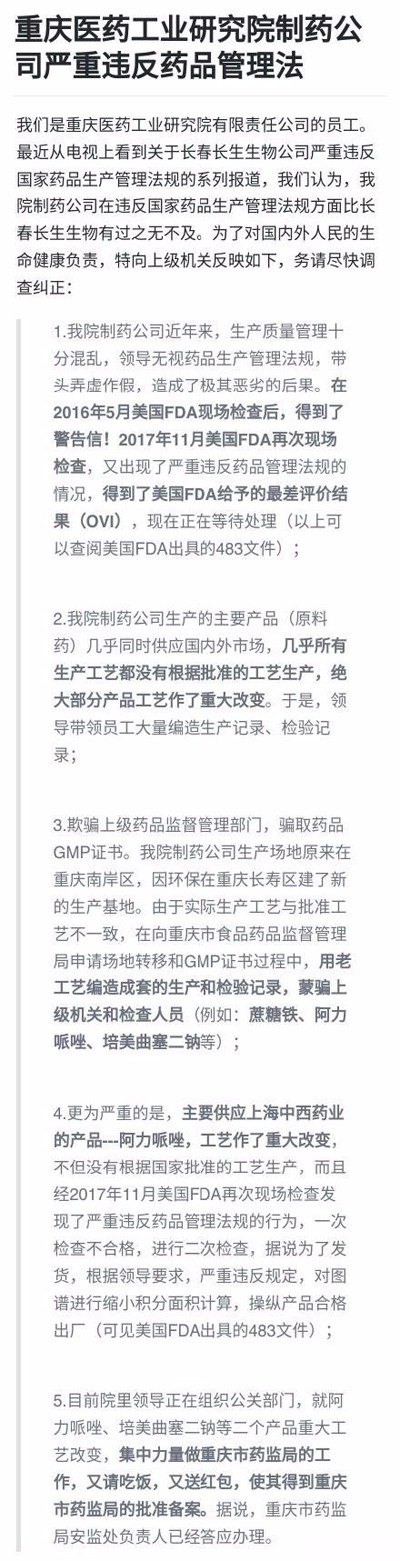 重庆医药工业研究院制药公司严重违反药品管理法

我们是重庆医药工业研究院有限责任公司的员工。最近从电视上看到关于长春长生生物公司严重违反国家药品生产管理法规的系列报道，我们认为，我院制药公司在违反国家药品生产管理法规方面比长春长生生物有过之无不及。为了对国内外人民的生命健康负责，特向上级机关反映如下，务请尽快调查纠正：

1.我院制药公司近年来，生产质量管理十分混乱，领导无视药品生产管理法规，带头弄虚作假，造成了极其恶劣的后果。在2016年5月美国FDA现场检查后，得到了警告信！2017年11月美国FDA再次现场检查，又出现了严重违反药品管理法规的情况，得到了美国FDA给予的最差评价结果（OVI），现在正在等待处理（以上可以查阅美国FDA出具的483文件）；

2.我院制药公司生产的主要产品（原料药）几乎同时供应国内外市场，几乎所有生产工艺都没有根据批准的工艺生产，绝大部分产品工艺作了重大改变。于是，领导带领员工大量编造生产记录、检验记录；

3.欺骗上级药品监督管理部门，骗取药品GMP证书。我院制药公司生产场地原来在重庆南岸区，因环保在重庆长寿区建了新的生产基地。由于实际生产工艺与批准工艺不一致，在向重庆市食品药品监督管理局申请场地转移和GMP证书过程中，用老工艺编造成套的生产和检验记录，蒙骗上级机关和检查人员（例如：蔗糖铁、阿力哌唑、培美曲塞二钠等）；

4.更为严重的是，主要供应上海中西药业的产品---阿力哌唑，工艺作了重大改变，不但没有根据国家批准的工艺生产，而且经2017年11月美国FDA再次现场检查发现了严重违反药品管理法规的行为，一次检查不合格，进行二次检查，据说为了发货，根据领导要求，严重违反规定，对图谱进行缩小积分面积计算，操纵产品合格出厂（可见美国FDA出具的483文件）；

5.目前院里领导正在组织公关部门，就阿力哌唑、培美曲塞二钠等二个产品重大工艺改变，集中力量做重庆市药监局的工作，又请吃饭，又送红包，使其得到重庆市药监局的批准备案。据说，重庆市药监局安监处负责人已经答应办理。